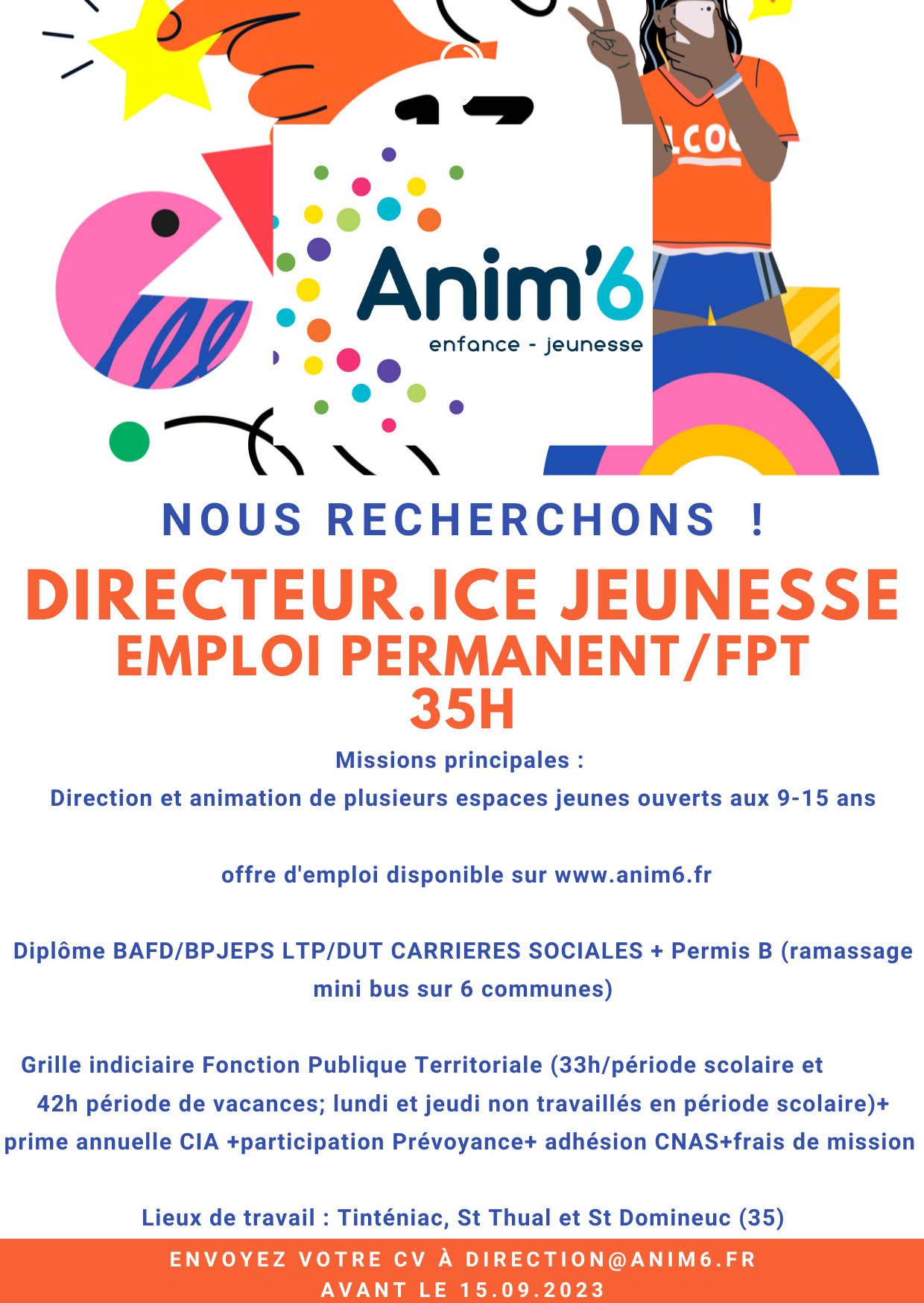 Anim'6
enfance - jeunesse

NOUS RECHERCHONS !

DIRECTEUR.ICE JEUNESSE
EMPLOI PERMANENT/FPT
35H

Missions principales :
Direction et animation de plusieurs espaces jeunes ouverts aux 9-15 ans

offre d'emploi disponible sur www.anim6.fr

Diplôme BAFD/BPJEPS LTP/DUT CARRIERES SOCIALES + Permis B (ramassage mini bus sur 6 communes)

Grille indiciaire Fonction Publique Territoriale (33h/période scolaire et 42h période de vacances; lundi et jeudi non travaillés en période scolaire)+ prime annuelle CIA +participation Prévoyance+ adhésion CNAS+frais de mission

Lieux de travail : Tinténiac, St Thual et St Domineuc (35)

ENVOYEZ VOTRE CV À DIRECTION@ANIM6.FR
AVANT LE 15.09.2023